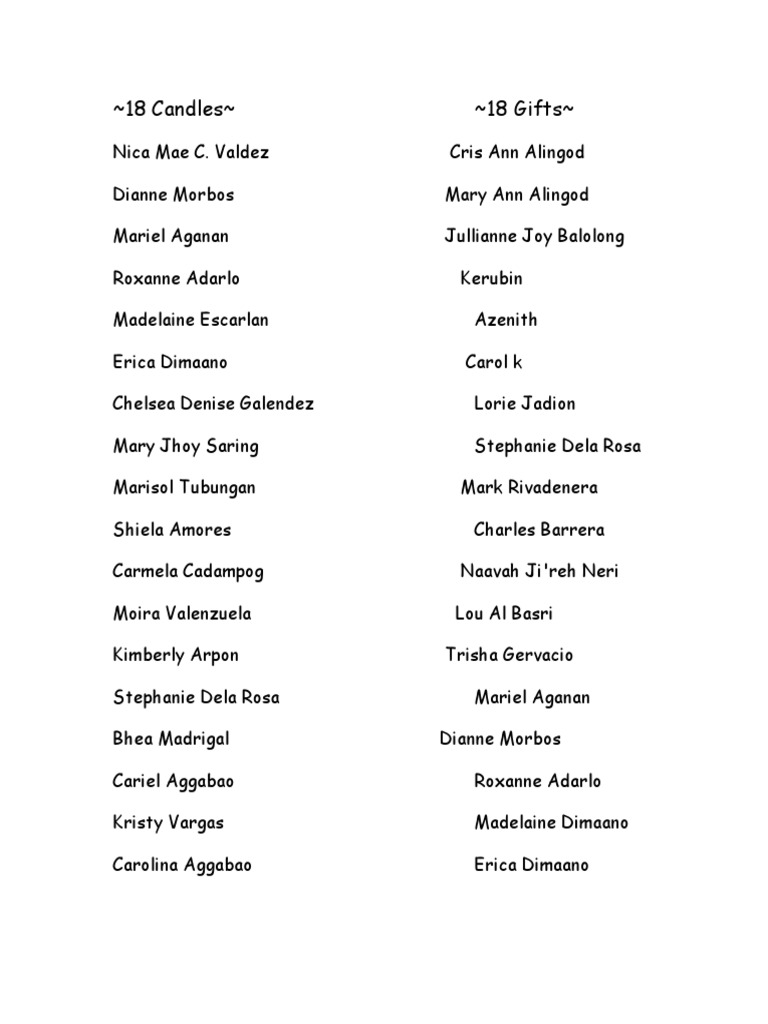 ~18 Candles~

Nica Mae C. Valdez
Dianne Morbos
Mariel Aganan
Roxanne Adarlo
Madelaine Escarlan
Erica Dimaano
Chelsea Denise Galendez
Mary Jhoy Saring
Marisol Tubungan
Shiela Amores
Carmela Cadampog
Moira Valenzuela
Kimberly Arpon
Stephanie Dela Rosa
Bhea Madrigal
Cariel Aggabao
Kristy Vargas
Carolina Aggabao

~18 Gifts~

Cris Ann Alingod
Mary Ann Alingod
Jullianne Joy Balolong
Kerubin
Azenith
Carol k
Lorie Jadion
Stephanie Dela Rosa
Mark Rivadenera
Charles Barrera
Naavah Ji'reh Neri
Lou Al Basri
Trisha Gervacio
Mariel Aganan
Dianne Morbos
Roxanne Adarlo
Madelaine Dimaano
Erica Dimaano